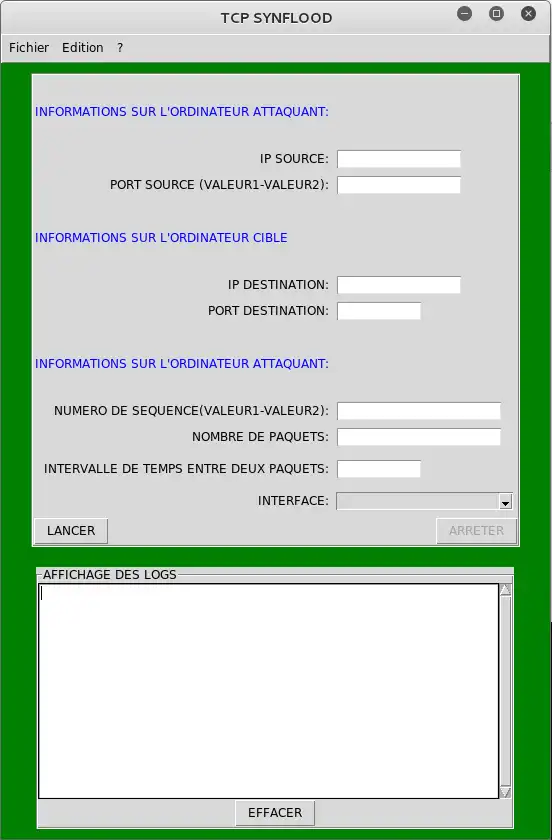 TCP SYNFLOOD

Fichier Edition ?

INFORMATIONS SUR L'ORDINATEUR ATTAQUANT:

IP SOURCE:

PORT SOURCE (VALEUR1-VALEUR2):

INFORMATIONS SUR L'ORDINATEUR CIBLE

IP DESTINATION:

PORT DESTINATION:

INFORMATIONS SUR L'ORDINATEUR ATTAQUANT:

NUMERO DE SEQUENCE(VALEUR1-VALEUR2):

NOMBRE DE PAQUETS:

INTERVALLE DE TEMPS ENTRE DEUX PAQUETS:

INTERFACE:

LANCER

ARRETER

AFFICHAGE DES LOGS

EFFACER